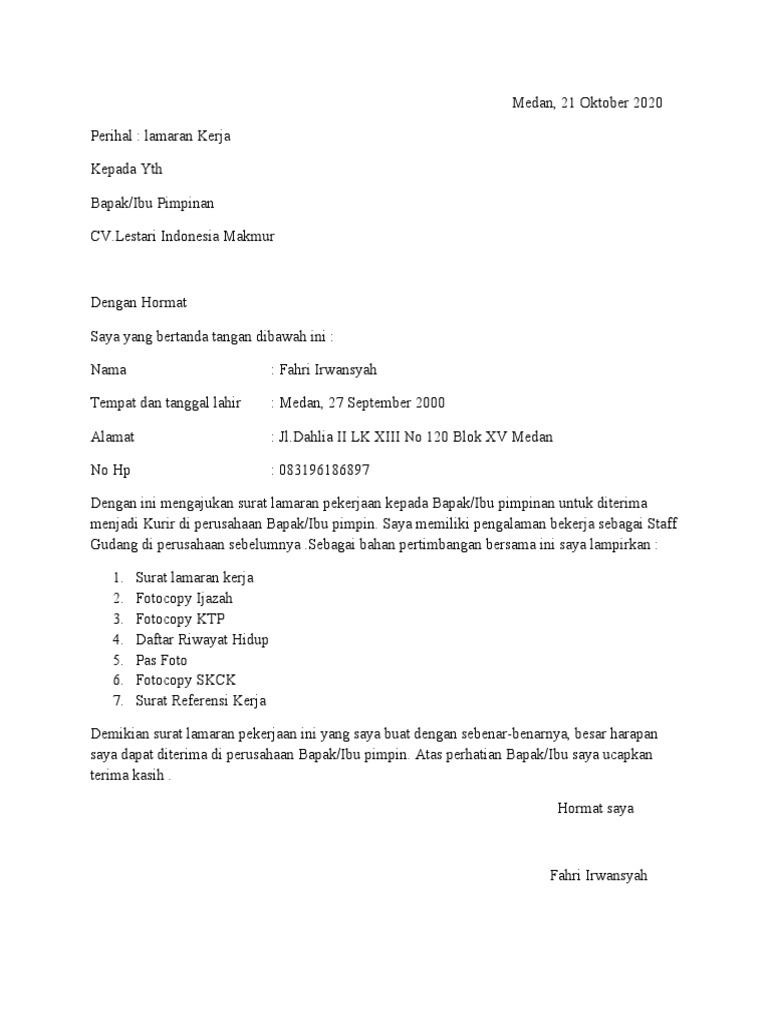 Medan, 21 Oktober 2020

Perihal : lamaran Kerja

Kepada Yth

Bapak/Ibu Pimpinan

CV.Lestari Indonesia Makmur

Dengan Hormat

Saya yang bertanda tangan dibawah ini :

Nama : Fahri Irwansyah

Tempat dan tanggal lahir : Medan, 27 September 2000

Alamat : Jl.Dahlia II LK XIII No 120 Blok XV Medan

No Hp : 083196186897

Dengan ini mengajukan surat lamaran pekerjaan kepada Bapak/Ibu pimpinan untuk diterima menjadi Kurir di perusahaan Bapak/Ibu pimpin. Saya memiliki pengalaman bekerja sebagai Staff Gudang di perusahaan sebelumnya .Sebagai bahan pertimbangan bersama ini saya lampirkan :

1. Surat lamaran kerja
2. Fotocopy Ijazah
3. Fotocopy KTP
4. Daftar Riwayat Hidup
5. Pas Foto
6. Fotocopy SKCK
7. Surat Referensi Kerja

Demikian surat lamaran pekerjaan ini yang saya buat dengan sebenar-benarnya, besar harapan saya dapat diterima di perusahaan Bapak/Ibu pimpin. Atas perhatian Bapak/Ibu saya ucapkan terima kasih .

Hormat saya

Fahri Irwansyah